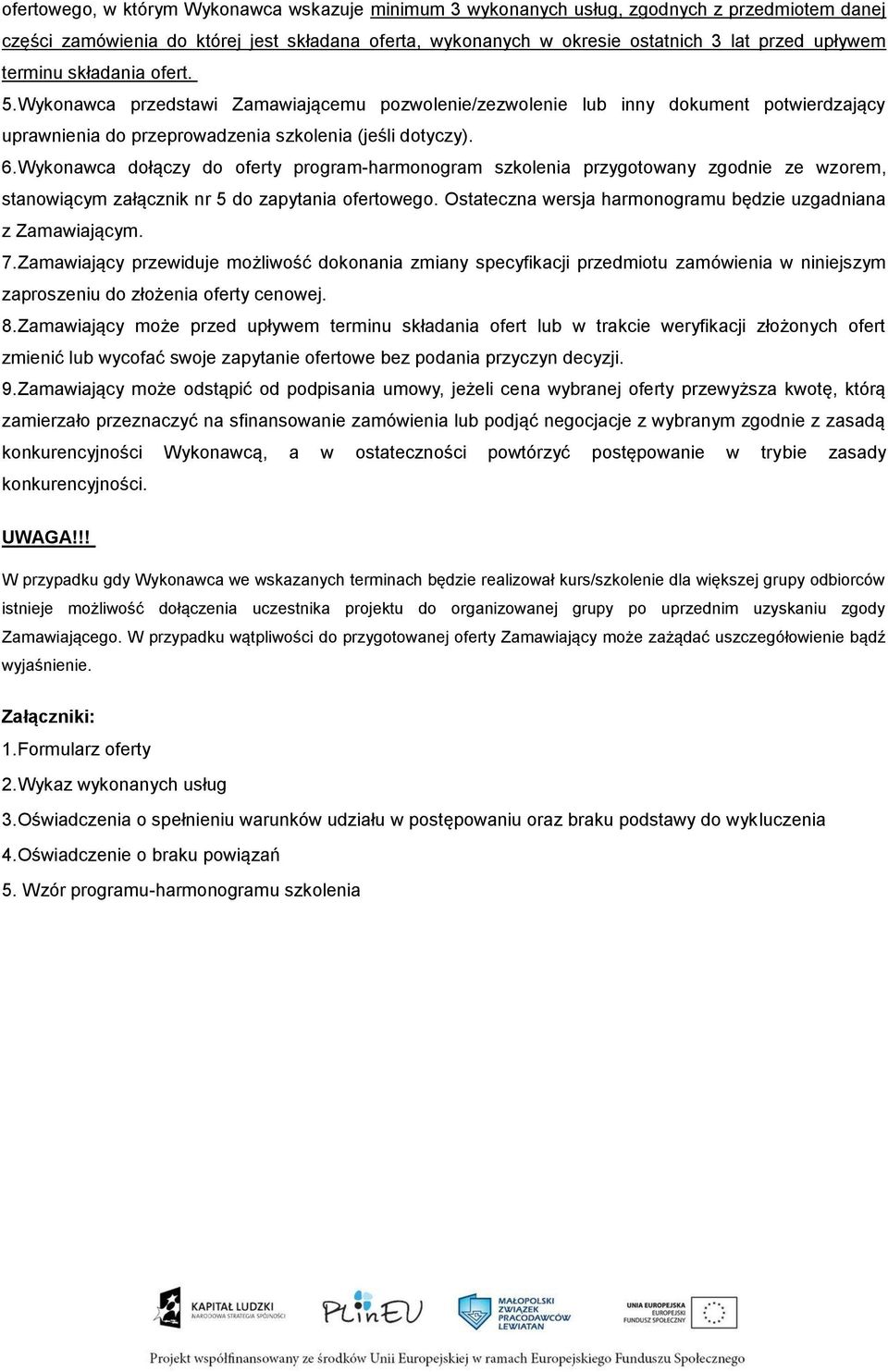 ofertowego, w którym Wykonawca wskazuje minimum 3 wykonanych usług, zgodnych z przedmiotem danej części zamówienia do której jest składana oferta, wykonanych w okresie ostatnich 3 lat przed upływem terminu składania ofert.

5.Wykonawca przedstawi Zamawiającemu pozwolenie/zezwolenie lub inny dokument potwierdzający uprawnienia do przeprowadzenia szkolenia (jeśli dotyczy).

6.Wykonawca dołączy do oferty program-harmonogram szkolenia przygotowany zgodnie ze wzorem, stanowiącym załącznik nr 5 do zapytania ofertowego. Ostateczna wersja harmonogramu będzie uzgadniana z Zamawiającym.

7.Zamawiający przewiduje możliwość dokonania zmiany specyfikacji przedmiotu zamówienia w niniejszym zaproszeniu do złożenia oferty cenowej.

8.Zamawiający może przed upływem terminu składania ofert lub w trakcie weryfikacji złożonych ofert zmienić lub wycofać swoje zapytanie ofertowe bez podania przyczyn decyzji.

9.Zamawiający może odstąpić od podpisania umowy, jeżeli cena wybranej oferty przewyższa kwotę, którą zamierzało przeznaczyć na sfinansowanie zamówienia lub podjąć negocjacje z wybranym zgodnie z zasadą konkurencyjności Wykonawcą, a w ostateczności powtórzyć postępowanie w trybie zasady konkurencyjności.

UWAGA!!!

W przypadku gdy Wykonawca we wskazanych terminach będzie realizował kurs/szkolenie dla większej grupy odbiorców istnieje możliwość dołączenia uczestnika projektu do organizowanej grupy po uprzednim uzyskaniu zgody Zamawiającego. W przypadku wątpliwości do przygotowanej oferty Zamawiający może zażądać uszczegółowienie bądź wyjaśnienie.

Załączniki:
1.Formularz oferty
2.Wykaz wykonanych usług
3.Oświadczenia o spełnieniu warunków udziału w postępowaniu oraz braku podstawy do wykluczenia
4.Oświadczenie o braku powiązań
5. Wzór programu-harmonogramu szkolenia

KAPITAŁ LUDZKI NARODOWA STRATEGIA SPÓJNOŚCI
PLinEU
MAŁOPOLSKI ZWIĄZEK PRACODAWCÓW LEWIATAN
UNIA EUROPEJSKA EUROPEJSKI FUNDUSZ SPOŁECZNY

Projekt współfinansowany ze środków Unii Europejskiej w ramach Europejskiego Funduszu Społecznego